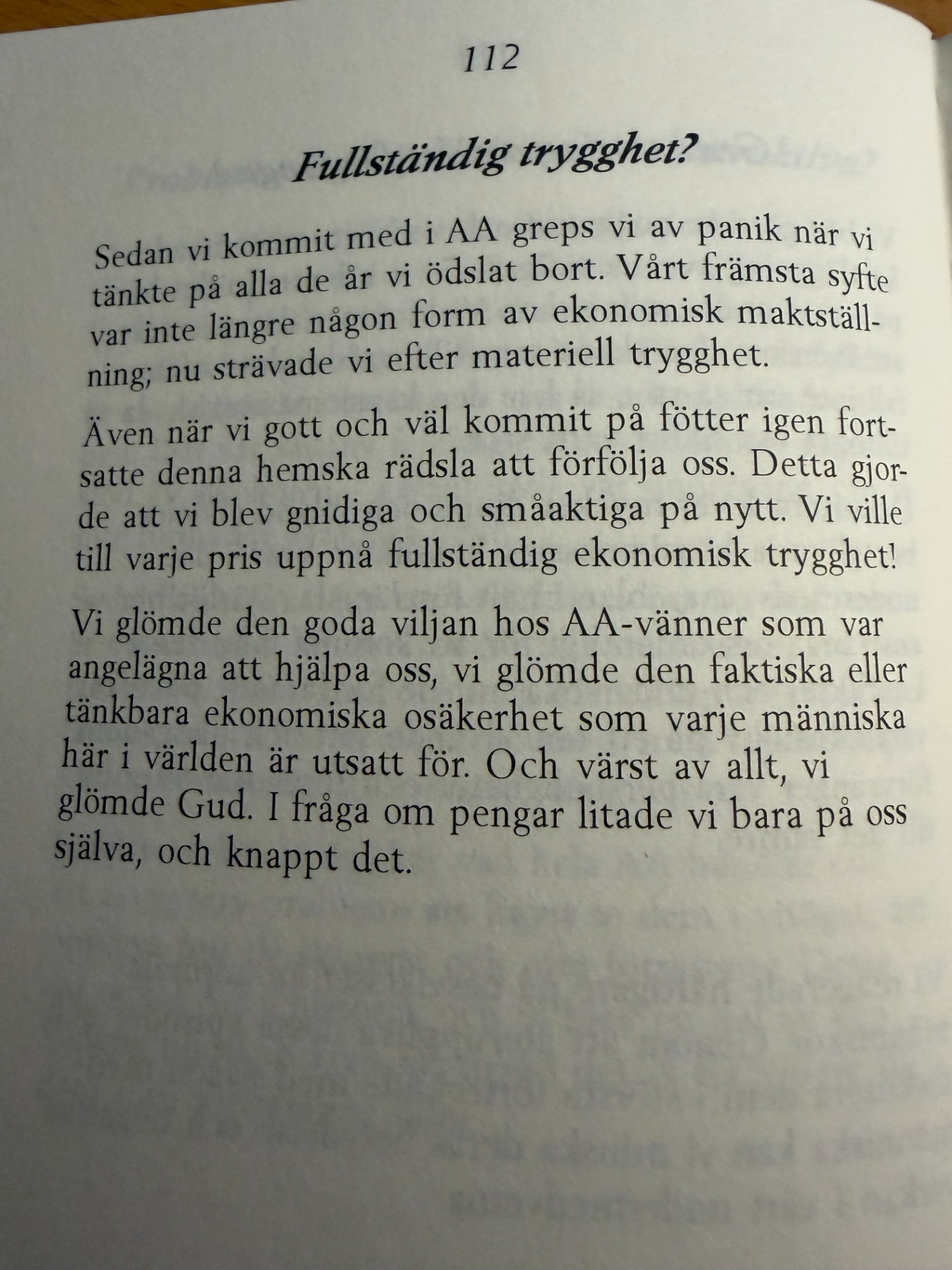 112

Fullständig trygghet?

Sedan vi kommit med i AA greps vi av panik när vi tänkte på alla de år vi ödslat bort. Vårt främsta syfte var inte längre någon form av ekonomisk maktställning; nu strävade vi efter materiell trygghet.

Även när vi gott och väl kommit på fötter igen fortsatte denna hemska rädsla att förfölja oss. Detta gjorde att vi blev gnidiga och småaktiga på nytt. Vi ville till varje pris uppnå fullständig ekonomisk trygghet!

Vi glömde den goda viljan hos AA-vänner som var angelägna att hjälpa oss, vi glömde den faktiska eller tänkbara ekonomiska osäkerhet som varje människa här i världen är utsatt för. Och värst av allt, vi glömde Gud. I fråga om pengar litade vi bara på oss själva, och knappt det.